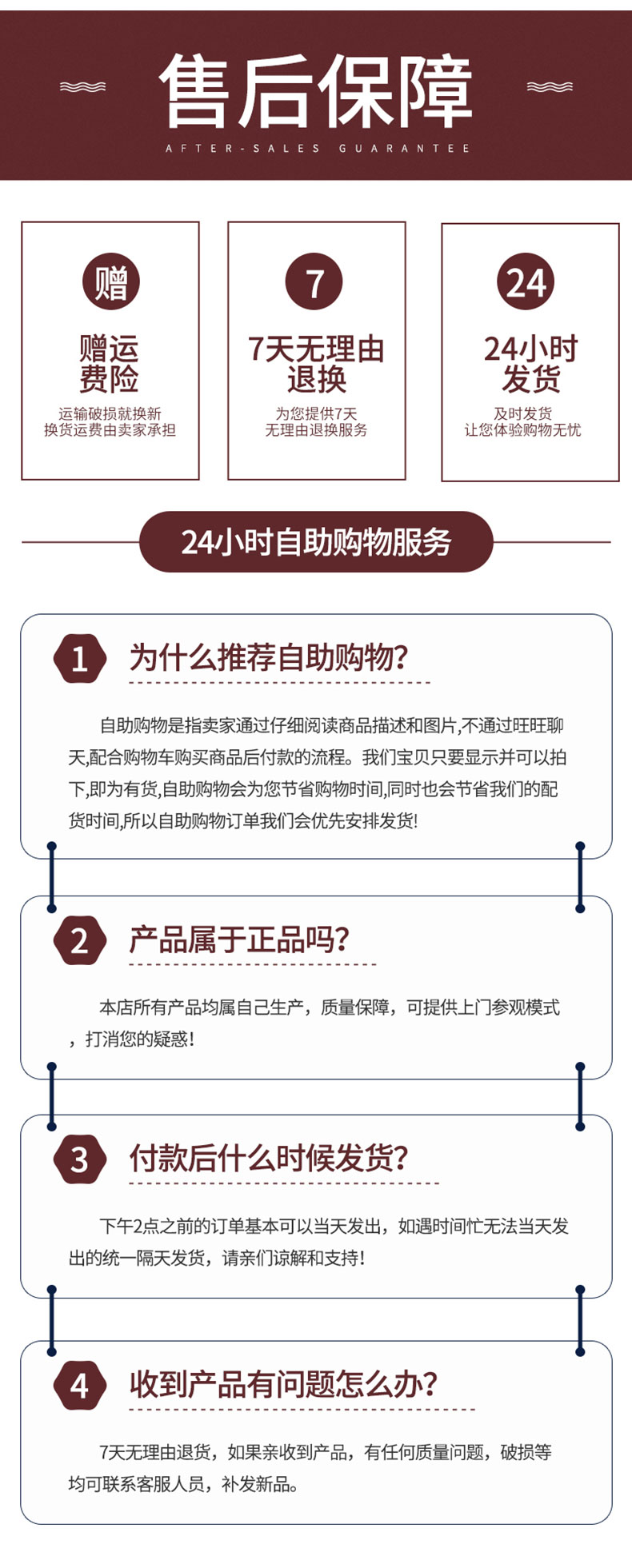 售后保障

AFTER-SALES GUARANTEE

赠

赠运费险

运输破损就换新 换货运费由卖家承担

7

7天无理由退换

为您提供7天 无理由退换服务

24

24小时发货

及时发货 让您体验购物无忧

24小时自助购物服务

1 为什么推荐自助购物?

自助购物是指卖家通过仔细阅读商品描述和图片,不通过旺旺聊天,配合购物车购买商品后付款的流程。我们宝贝只要显示并可以拍下,即为有货,自助购物会为您节省购物时间,同时也会节省我们的配货时间,所以自助购物订单我们会优先安排发货!

2 产品属于正品吗?

本店所有产品均属自己生产，质量保障，可提供上门参观模式，打消您的疑惑!

3 付款后什么时候发货?

下午2点之前的订单基本可以当天发出，如遇时间忙无法当天发出的统一隔天发货，请亲们谅解和支持!

4 收到产品有问题怎么办?

7天无理由退货，如果亲收到产品，有任何质量问题，破损等均可联系客服人员，补发新品。